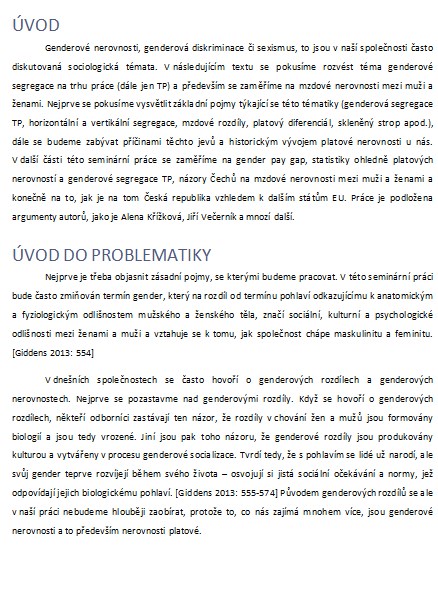 ÚVOD

Genderové nerovnosti, genderová diskriminace či sexismus, to jsou v naší společnosti často diskutovaná sociologická témata. V následujícím textu se pokusíme rozvést téma genderové segregace na trhu práce (dále jen TP) a především se zaměříme na mzdové nerovnosti mezi muži a ženami. Nejprve se pokusíme vysvětlit základní pojmy týkající se této tématiky (genderová segregace TP, horizontální a vertikální segregace, mzdové rozdíly, platový diferenciál, skleněný strop apod.), dále se budeme zabývat příčinami těchto jevů a historickým vývojem platové nerovnosti u nás. V další části této seminární práce se zaměříme na gender pay gap, statistiky ohledně platových nerovností a genderové segregace TP, názory Čechů na mzdové nerovnosti mezi muži a ženami a konečně na to, jak je na tom Česká republika vzhledem k dalším státům EU. Práce je podložena argumenty autorů, jako je Alena Křížková, Jiří Večerník a mnozí další.

ÚVOD DO PROBLEMATIKY

Nejprve je třeba objasnit zásadní pojmy, se kterými budeme pracovat. V této seminární práci bude často zmiňován termín gender, který na rozdíl od termínu pohlaví odkazujícímu k anatomickým a fyziologickým odlišnostem mužského a ženského těla, značí sociální, kulturní a psychologické odlišnosti mezi ženami a muži a vztahuje se k tomu, jak společnost chápe maskulinitu a feminitu. [Giddens 2013: 554]

V dnešních společnostech se často hovoří o genderových rozdílech a genderových nerovnostech. Nejprve se pozastavme nad genderovými rozdíly. Když se hovoří o genderových rozdílech, někteří odborníci zastávají ten názor, že rozdíly v chování žen a mužů jsou formovány biologií a jsou tedy vrozené. Jiní jsou pak toho názoru, že genderové rozdíly jsou produkovány kulturou a vytvářeny v procesu genderové socializace. Tvrdí tedy, že s pohlavím se lidé už narodí, ale svůj gender teprve rozvíjejí během svého života – osvojují si jistá sociální očekávání a normy, jež odpovídají jejich biologickému pohlaví. [Giddens 2013: 555-574] Původem genderových rozdílů se ale v naší práci nebudeme hlouběji zaobírat, protože to, co nás zajímá mnohem více, jsou genderové nerovnosti a to především nerovnosti platové.